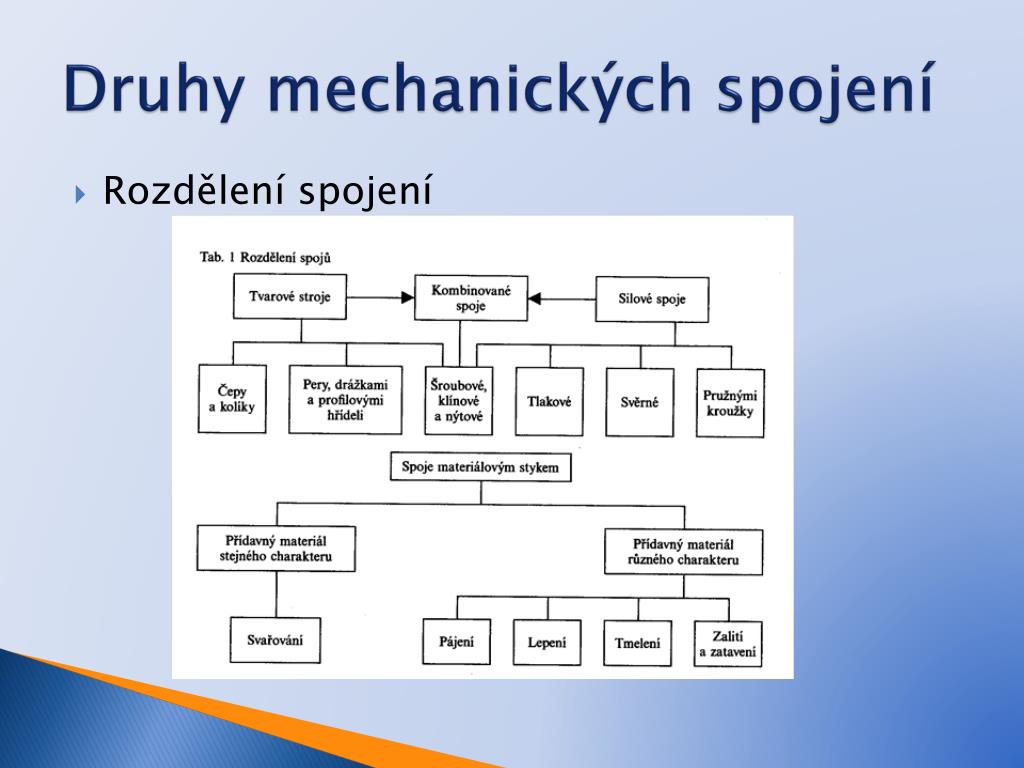 Druhy mechanických spojení

Rozdělení spojení

Tab. 1 Rozdělení spojů

Tvarové stroje

Kombinované spoje

Silové spoje

Čepy a kolíky

Pery, drážkami a profilovými hřídeli

Šroubové, klínové a nýtové

Tlakové

Svěrné

Pružnými kroužky

Spoje materiálovým stykem

Přídavný materiál stejného charakteru

Přídavný materiál různého charakteru

Svařování

Pájení

Lepení

Tmelení

Zalití a zatavení